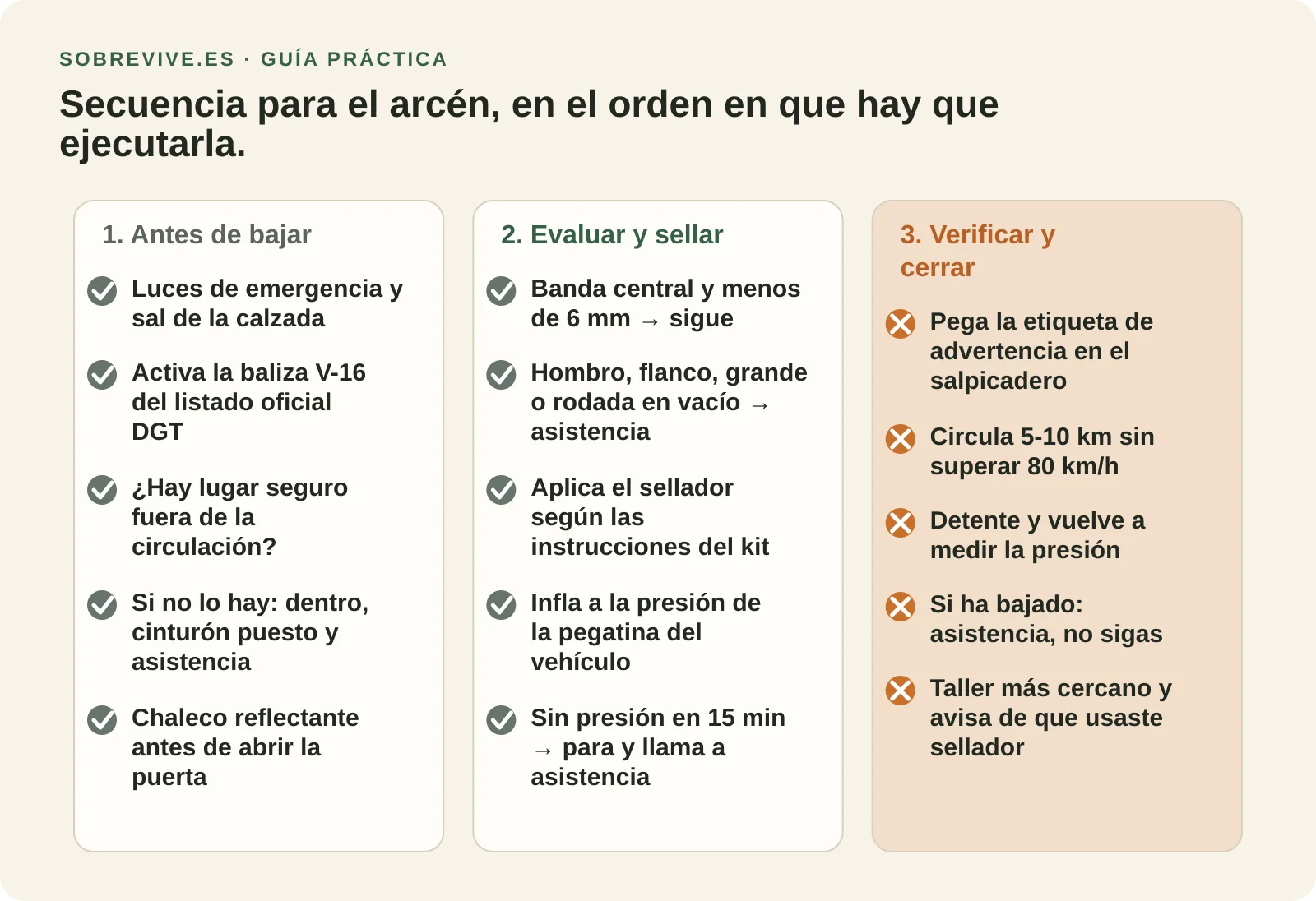 SOBREVIVE.ES · GUÍA PRÁCTICA

Secuencia para el arcén, en el orden en que hay que ejecutarla.

1. Antes de bajar

Luces de emergencia y sal de la calzada

Activa la baliza V-16 del listado oficial DGT

¿Hay lugar seguro fuera de la circulación?

Si no lo hay: dentro, cinturón puesto y asistencia

Chaleco reflectante antes de abrir la puerta

2. Evaluar y sellar

Banda central y menos de 6 mm → sigue

Hombro, flanco, grande o rodada en vacío → asistencia

Aplica el sellador según las instrucciones del kit

Infla a la presión de la pegatina del vehículo

Sin presión en 15 min → para y llama a asistencia

3. Verificar y cerrar

Pega la etiqueta de advertencia en el salpicadero

Circula 5-10 km sin superar 80 km/h

Detente y vuelve a medir la presión

Si ha bajado: asistencia, no sigas

Taller más cercano y avisa de que usaste sellador